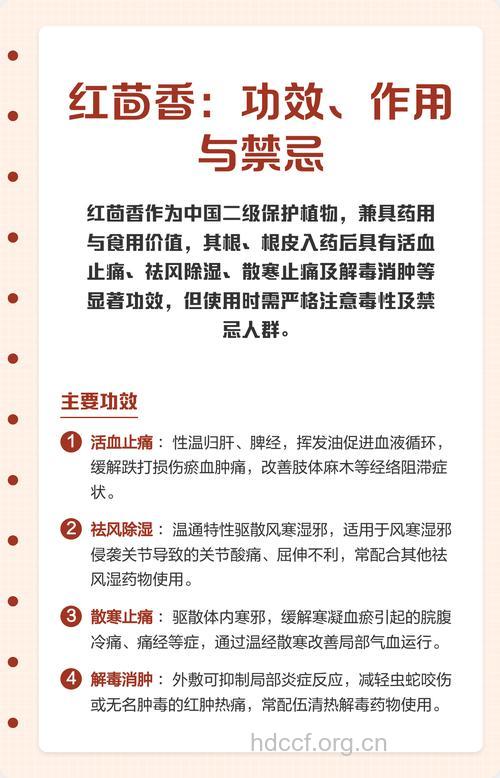 红茴香：功效、作用与禁忌

红茴香作为中国二级保护植物，兼具药用与食用价值，其根、根皮入药后具有活血止痛、祛风除湿、散寒止痛及解毒消肿等显著功效，但使用时需严格注意毒性及禁忌人群。

主要功效

1 活血止痛：性温归肝、脾经，挥发油促进血液循环，缓解跌打损伤瘀血肿痛，改善肢体麻木等经络阻滞症状。

2 祛风除湿：温通特性驱散风寒湿邪，适用于风寒湿邪侵袭关节导致的关节酸痛、屈伸不利，常配合其他祛风湿药物使用。

3 散寒止痛：驱散体内寒邪，缓解寒凝血瘀引起的脘腹冷痛、痛经等症，通过温经散寒改善局部气血运行。

4 解毒消肿：外敷可抑制局部炎症反应，减轻虫蛇咬伤或无名肿毒的红肿热痛，常配伍清热解毒药物使用。

hdccf.org.cn